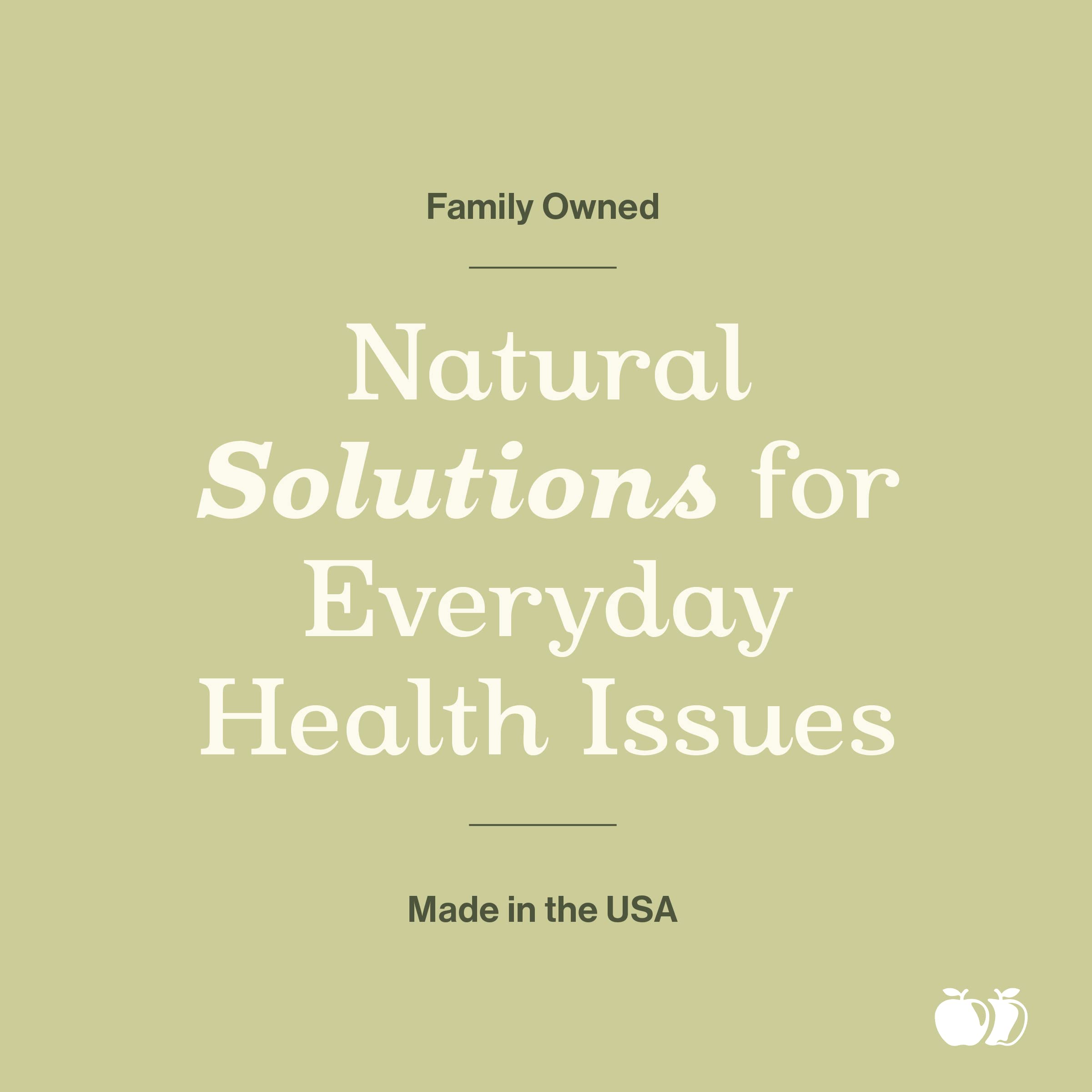 Family Owned

Natural Solutions for Everyday Health Issues

Made in the USA